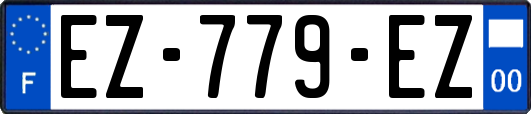 F
EZ-779-EZ
00